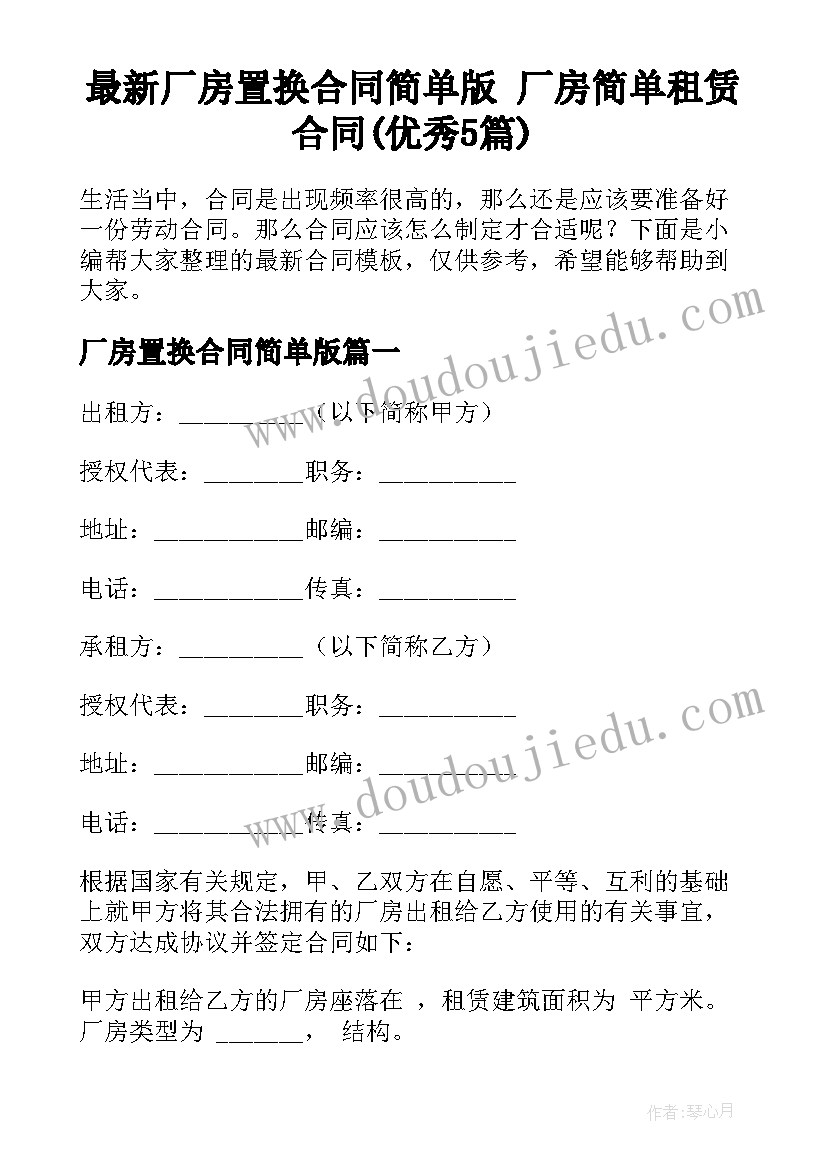 最新厂房置换合同简单版 厂房简单租赁合同(优秀5篇)

生活当中，合同是出现频率很高的，那么还是应该要准备好一份劳动合同。那么合同应该怎么制定才合适呢？下面是小编帮大家整理的最新合同模板，仅供参考，希望能够帮助到大家。

厂房置换合同简单版篇一

出租方：__________（以下简称甲方）

授权代表：________职务：___________

地址：____________邮编：___________

电话：____________传真：___________

承租方：__________（以下简称乙方）

授权代表：________职务：___________

地址：____________邮编：___________

电话：____________传真：___________

根据国家有关规定，甲、乙双方在自愿、平等、互利的基础上就甲方将其合法拥有的厂房出租给乙方使用的有关事宜，双方达成协议并签定合同如下：

甲方出租给乙方的厂房座落在 ，租赁建筑面积为 平方米。厂房类型为 _______， 结构。

www.doudoujiedu.com

www.doudoujiedu.com

作者：琴心月